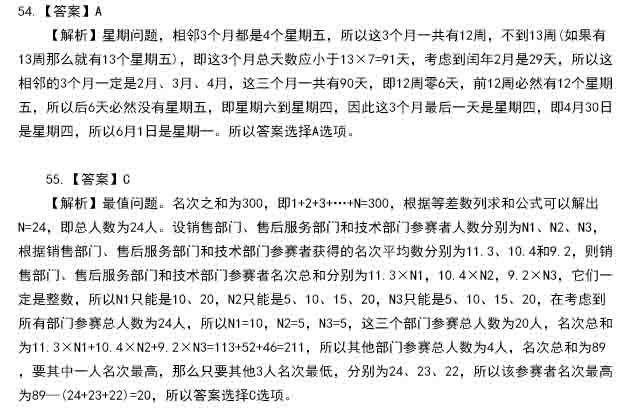 54.【答案】A

【解析】星期问题，相邻3个月都是4个星期五，所以这3个月一共有12周，不到13周(如果有13周那么就有13个星期五)，即这3个月总天数应小于13×7=91天，考虑到闰年2月是29天，所以这相邻的3个月一定是2月、3月、4月，这三个月一共有90天，即12周零6天，前12周必然有12个星期五，所以后6天必然没有星期五，即星期六到星期四，因此这3个月最后一天是星期四，即4月30日是星期四，所以6月1日是星期一。所以答案选择A选项。

55.【答案】C

【解析】最值问题。名次之和为300，即1+2+3+…+N=300，根据等差数列求和公式可以解出N=24，即总人数为24人。设销售部门、售后服务部门和技术部门参赛者人数分别为N1、N2、N3，根据销售部门、售后服务部门和技术部门参赛者获得的名次平均数分别为11.3、10.4和9.2，则销售部门、售后服务部门和技术部门参赛者名次总和分别为11.3×N1，10.4×N2，9.2×N3，它们一定是整数，所以N1只能是10、20，N2只能是5、10、15、20，N3只能是5、10、15、20，在考虑到所有部门参赛总人数为24人，所以N1=10，N2=5，N3=5，这三个部门参赛总人数为20人，名次总和为11.3×N1+10.4×N2+9.2×N3=113+52+46=211，所以其他部门参赛总人数为4人，名次总和为89，要其中一人名次最高，那么只要其他3人名次最低，分别为24、23、22，所以该参赛者名次最高为89—(24+23+22)=20，所以答案选择C选项。